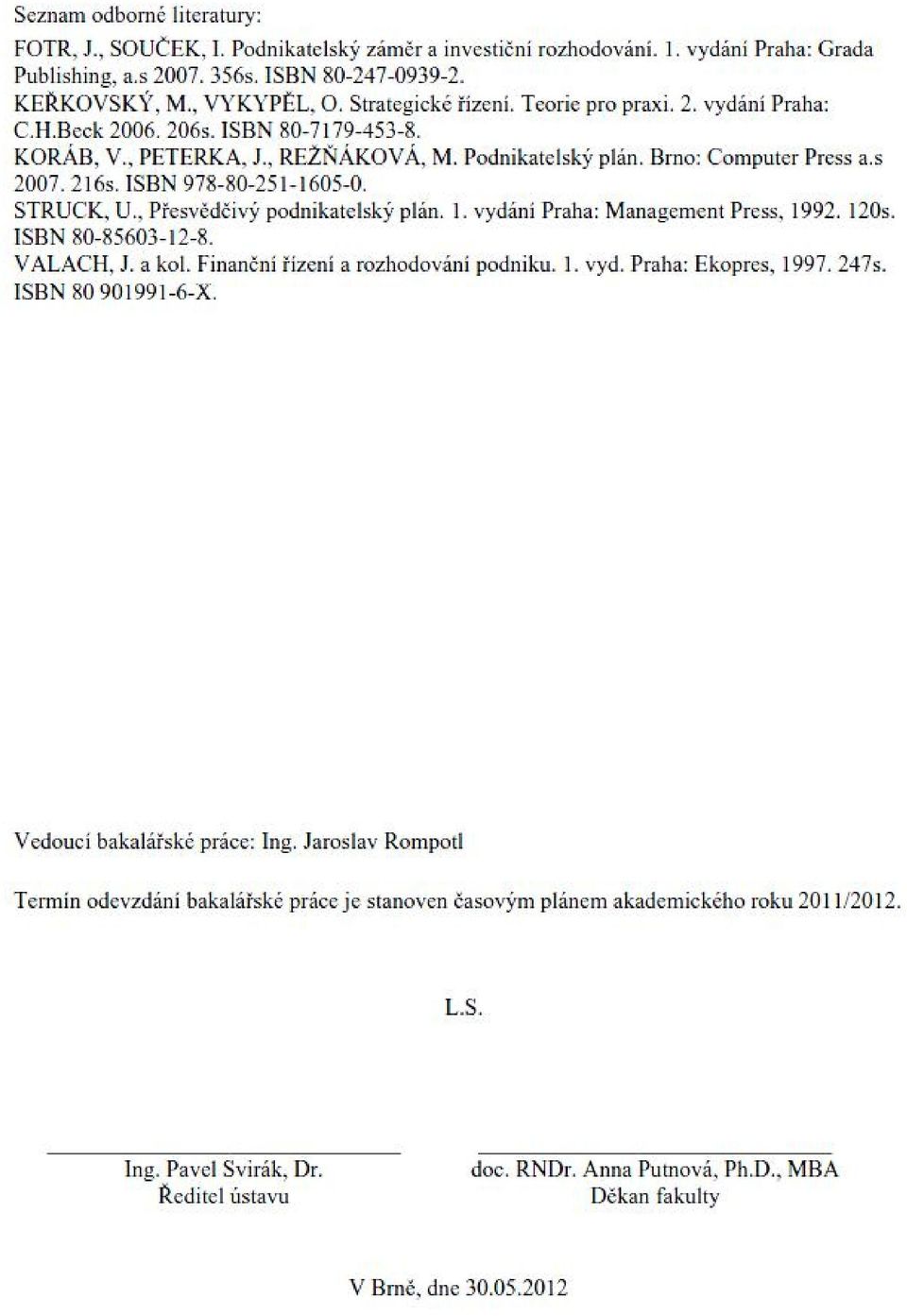 Seznam odborné literatury:

FOTR, J., SOUČEK, I. Podnikatelský záměr a investiční rozhodování. 1. vydání Praha: Grada Publishing, a.s 2007. 356s. ISBN 80-247-0939-2.
KEŘKOVSKÝ, M., VYKYPĚL, O. Strategické řízení. Teorie pro praxi. 2. vydání Praha: C.H.Beck 2006. 206s. ISBN 80-7179-453-8.
KORÁB, V., PETERKA, J., REŽŇÁKOVÁ, M. Podnikatelský plán. Brno: Computer Press a.s 2007. 216s. ISBN 978-80-251-1605-0.
STRUCK, U., Přesvědčivý podnikatelský plán. 1. vydání Praha: Management Press, 1992. 120s. ISBN 80-85603-12-8.
VALACH, J. a kol. Finanční řízení a rozhodování podniku. 1. vyd. Praha: Ekopres, 1997. 247s. ISBN 80 901991-6-X.

Vedoucí bakalářské práce: Ing. Jaroslav Rompotl

Termín odevzdání bakalářské práce je stanoven časovým plánem akademického roku 2011/2012.

L.S.

Ing. Pavel Svirák, Dr.
Ředitel ústavu

doc. RNDr. Anna Putnová, Ph.D., MBA
Děkan fakulty

V Brně, dne 30.05.2012